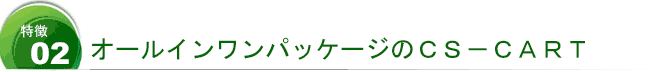 特徴
02
オールインワンパッケージのＣＳ－ＣＡＲＴ